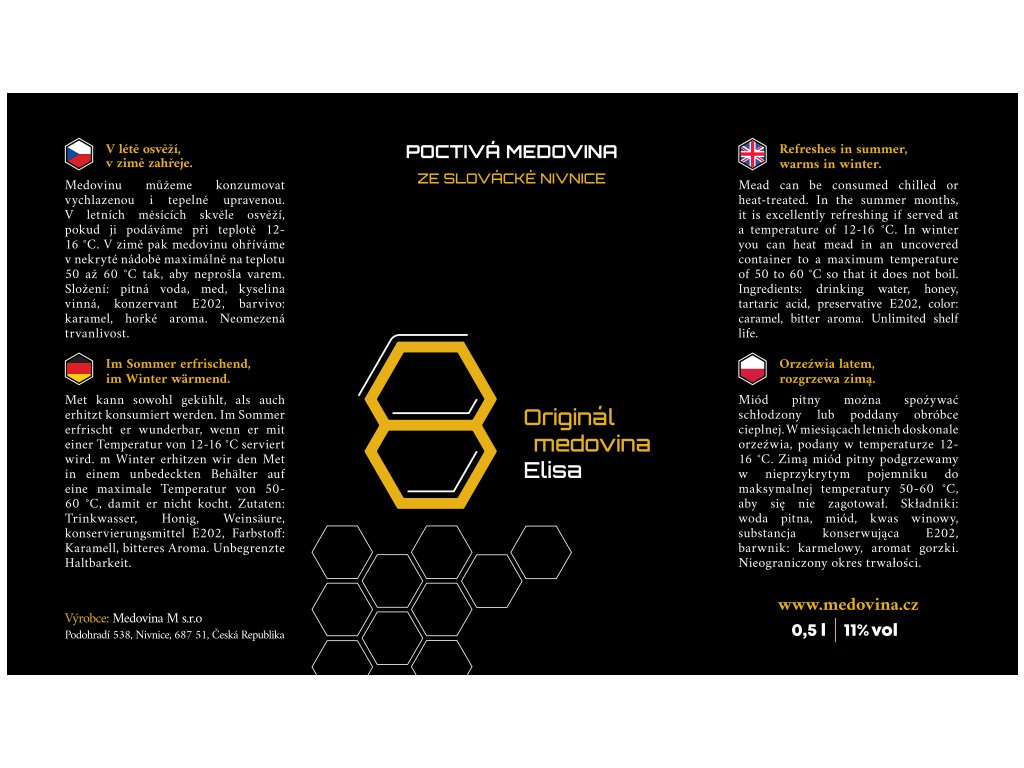 V létě osvěží,
v zimě zahřeje.

Medovinu můžeme konzumovat vychlazenou i tepelně upravenou. V letních měsících skvěle osvěží, pokud ji podáváme při teplotě 12-16 °C. V zimě pak medovinu ohříváme v nekryté nádobě maximálně na teplotu 50 až 60 °C tak, aby neprošla varem. Složení: pitná voda, med, kyselina vinná, konzervant E202, barvivo: karamel, hořké aroma. Neomezená trvanlivost.

Im Sommer erfrischend,
im Winter wärmend.

Met kann sowohl gekühlt, als auch erhitzt konsumiert werden. Im Sommer erfrischt er wunderbar, wenn er mit einer Temperatur von 12-16 °C serviert wird. m Winter erhitzen wir den Met in einem unbedeckten Behälter auf eine maximale Temperatur von 50-60 °C, damit er nicht kocht. Zutaten: Trinkwasser, Honig, Weinsäure, konservierungsmittel E202, Farbstoff: Karamell, bitteres Aroma. Unbegrenzte Haltbarkeit.

Výrobce: Medovina M s.r.o
Podohradí 538, Nivnice, 687 51, Česká Republika

POCTIVÁ MEDOVINA
ZE SLOVÁCKÉ NIVNICE

Originál
medovina
Elisa

Refreshes in summer,
warms in winter.

Mead can be consumed chilled or heat-treated. In the summer months, it is excellently refreshing if served at a temperature of 12-16 °C. In winter you can heat mead in an uncovered container to a maximum temperature of 50 to 60 °C so that it does not boil. Ingredients: drinking water, honey, tartaric acid, preservative E202, color: caramel, bitter aroma. Unlimited shelf life.

Orzeźwia latem,
rozgrzewa zimą.

Miód pitny można spożywać schłodzony lub poddany obróbce cieplnej. W miesiącach letnich doskonale orzeźwia, podany w temperaturze 12-16 °C. Zimą miód pitny podgrzewamy w nieprzykrytym pojemniku do maksymalnej temperatury 50-60 °C, aby się nie zagotował. Składniki: woda pitna, miód, kwas winowy, substancja konserwująca E202, barwnik: karmelowy, aromat gorzki. Nieograniczony okres trwałości.

www.medovina.cz
0,5 l 11% vol